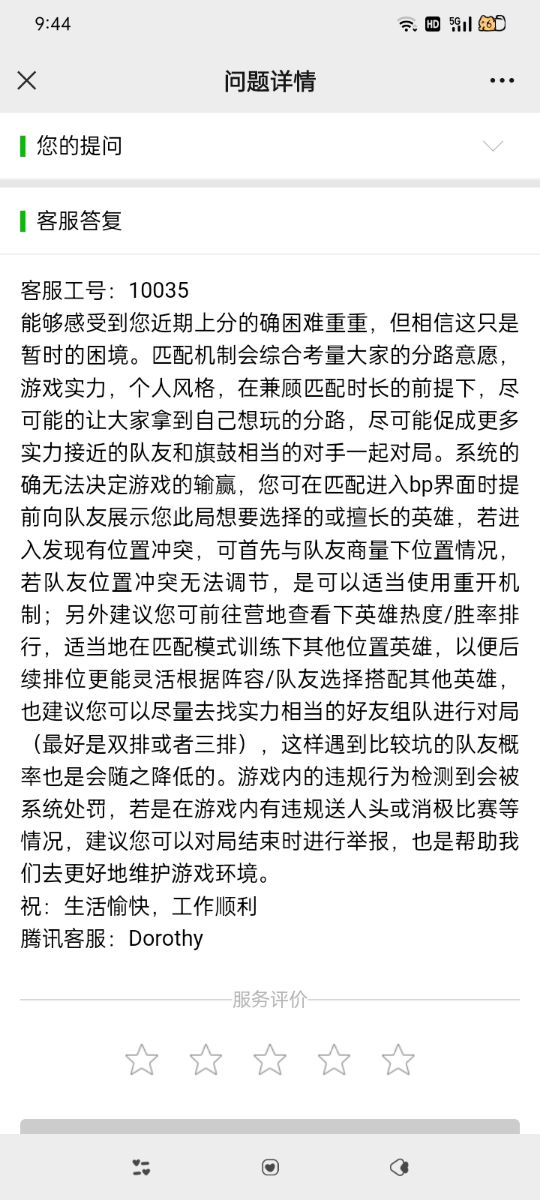 9:44

问题详情

您的提问

客服答复

客服工号：10035
能够感受到您近期上分的确困难重重，但相信这只是暂时的困境。匹配机制会综合考量大家的分路意愿，游戏实力，个人风格，在兼顾匹配时长的前提下，尽可能的让大家拿到自己想玩的分路，尽可能促成更多实力接近的队友和旗鼓相当的对手一起对局。系统的确无法决定游戏的输赢，您可在匹配进入bp界面时提前向队友展示您此局想要选择的或擅长的英雄，若进入发现有位置冲突，可首先与队友商量下位置情况，若队友位置冲突无法调节，是可以适当使用重开机制；另外建议您可前往营地查看下英雄热度/胜率排行，适当地在匹配模式训练下其他位置英雄，以便后续排位更能灵活根据阵容/队友选择搭配其他英雄，也建议您可以尽量去找实力相当的好友组队进行对局（最好是双排或者三排），这样遇到比较坑的队友概率也是会随之降低的。游戏内的违规行为检测到会被系统处罚，若是在游戏内有违规送人头或消极比赛等情况，建议您可以对局结束时进行举报，也是帮助我们去更好地维护游戏环境。
祝：生活愉快，工作顺利
腾讯客服：Dorothy

服务评价